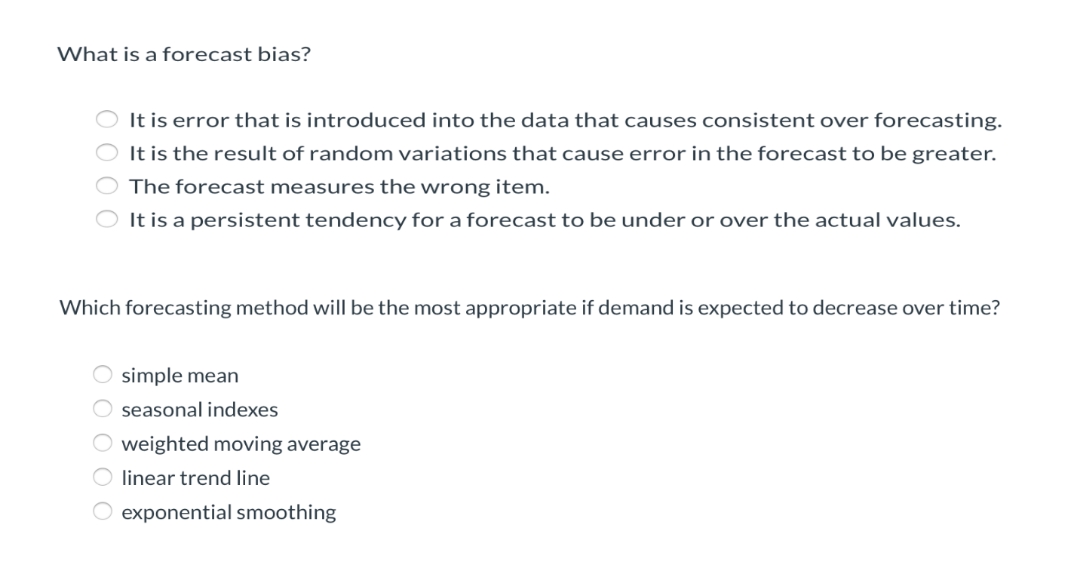 What is a forecast bias?

It is error that is introduced into the data that causes consistent over forecasting.
It is the result of random variations that cause error in the forecast to be greater.
The forecast measures the wrong item.
It is a persistent tendency for a forecast to be under or over the actual values.

Which forecasting method will be the most appropriate if demand is expected to decrease over time?

simple mean
seasonal indexes
weighted moving average
linear trend line
exponential smoothing